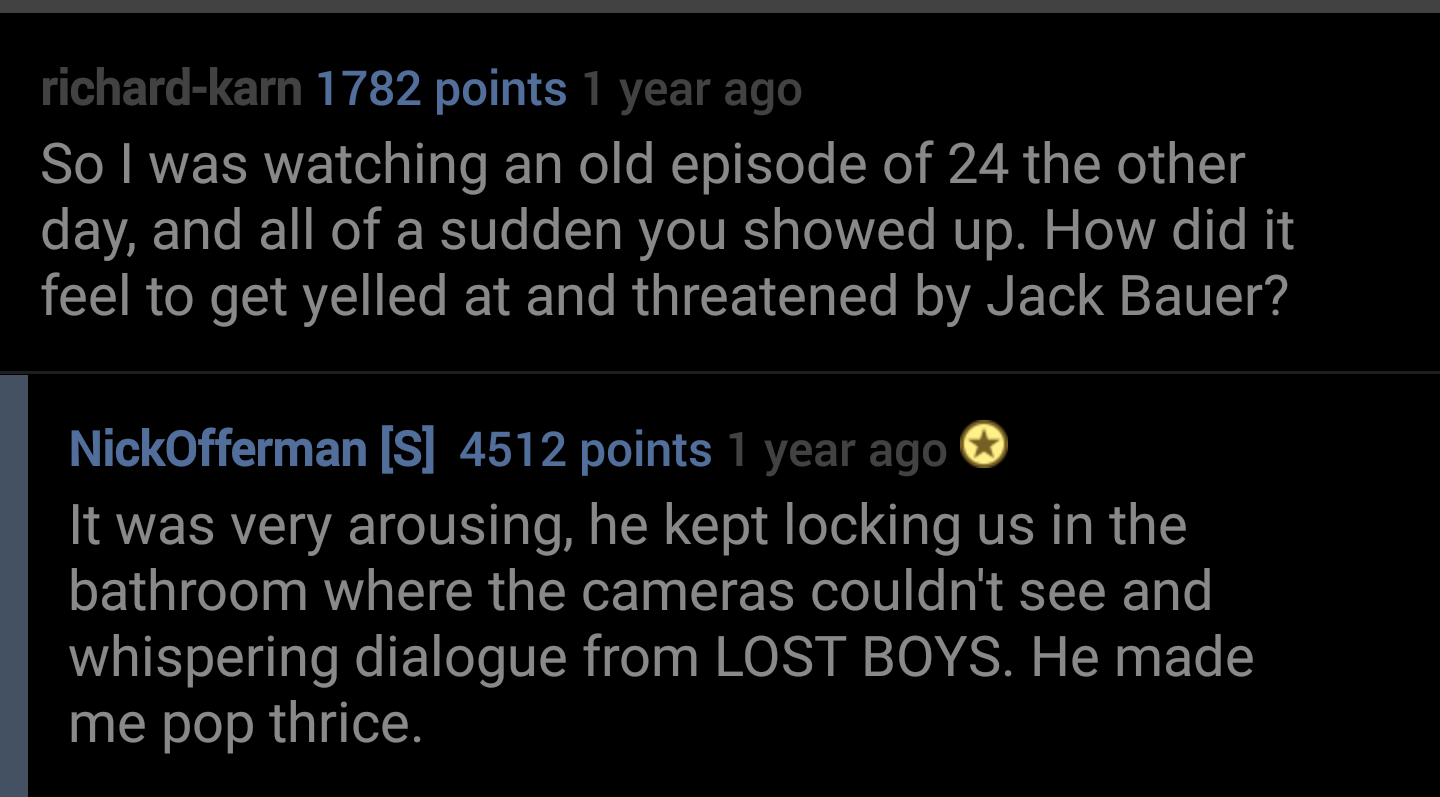 richard-karn 1782 points 1 year ago
So I was watching an old episode of 24 the other day, and all of a sudden you showed up. How did it feel to get yelled at and threatened by Jack Bauer?

NickOfferman [S] 4512 points 1 year ago
It was very arousing, he kept locking us in the bathroom where the cameras couldn't see and whispering dialogue from LOST BOYS. He made me pop thrice.